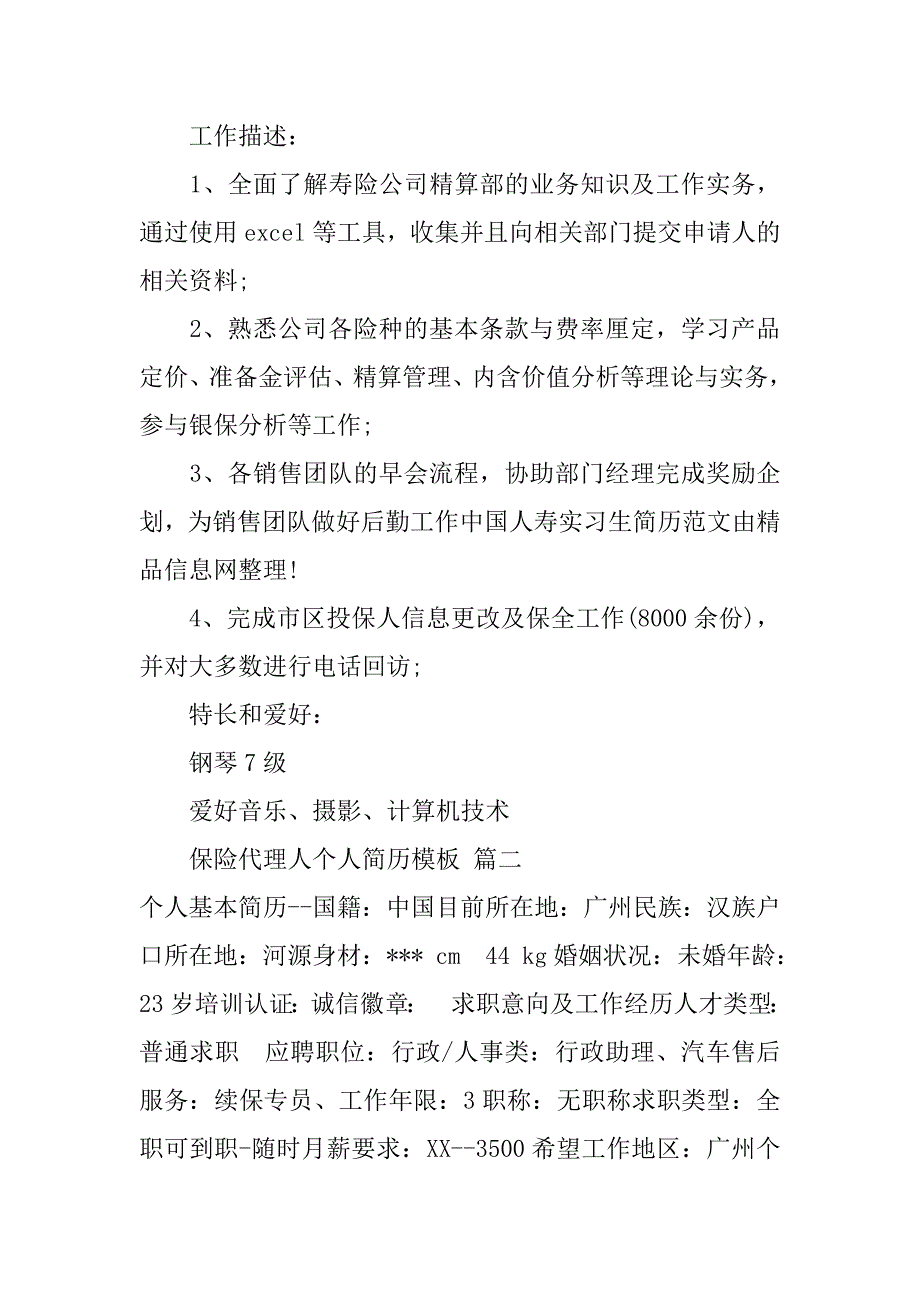 工作描述：

1、全面了解寿险公司精算部的业务知识及工作实务，通过使用 excel 等工具，收集并且向相关部门提交申请人的相关资料;

2、熟悉公司各险种的基本条款与费率厘定，学习产品定价、准备金评估、精算管理、内含价值分析等理论与实务，参与银保分析等工作;

3、各销售团队的早会流程，协助部门经理完成奖励企划，为销售团队做好后勤工作中国人寿实习生简历范文由精品信息网整理!

4、完成市区投保人信息更改及保全工作(8000 余份)，并对大多数进行电话回访;

特长和爱好：

钢琴 7 级

爱好音乐、摄影、计算机技术

保险代理人个人简历模板 篇二

个人基本简历--国籍：中国目前所在地：广州民族：汉族户口所在地：河源身材：*** cm 44 kg 婚姻状况：未婚年龄：23 岁培训认证：诚信徽章： 求职意向及工作经历人才类型：普通求职 应聘职位：行政/人事类：行政助理、汽车售后服务：续保专员、工作年限：3 职称：无职称求职类型：全职可到职-随时月薪要求：XX--3500 希望工作地区：广州个